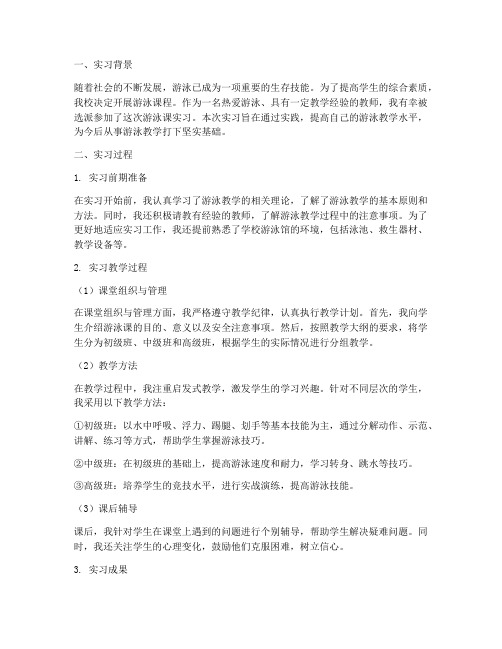 一、实习背景

随着社会的不断发展，游泳已成为一项重要的生存技能。为了提高学生的综合素质，我校决定开展游泳课程。作为一名热爱游泳、具有一定教学经验的教师，我有幸被选派参加了这次游泳课实习。本次实习旨在通过实践，提高自己的游泳教学水平，为今后从事游泳教学打下坚实基础。

二、实习过程

1. 实习前期准备

在实习开始前，我认真学习了游泳教学的相关理论，了解了游泳教学的基本原则和方法。同时，我还积极请教有经验的教师，了解游泳教学过程中的注意事项。为了更好地适应实习工作，我还提前熟悉了学校游泳馆的环境，包括泳池、救生器材、教学设备等。

2. 实习教学过程

（1）课堂组织与管理

在课堂组织与管理方面，我严格遵守教学纪律，认真执行教学计划。首先，我向学生介绍游泳课的目的、意义以及安全注意事项。然后，按照教学大纲的要求，将学生分为初级班、中级班和高级班，根据学生的实际情况进行分组教学。

（2）教学方法

在教学过程中，我注重启发式教学，激发学生的学习兴趣。针对不同层次的学生，我采用以下教学方法：

①初级班：以水中呼吸、浮力、踢腿、划手等基本技能为主，通过分解动作、示范、讲解、练习等方式，帮助学生掌握游泳技巧。

②中级班：在初级班的基础上，提高游泳速度和耐力，学习转身、跳水等技巧。

③高级班：培养学生的竞技水平，进行实战演练，提高游泳技能。

（3）课后辅导

课后，我针对学生在课堂上遇到的问题进行个别辅导，帮助学生解决疑难问题。同时，我还关注学生的心理变化，鼓励他们克服困难，树立信心。

3. 实习成果